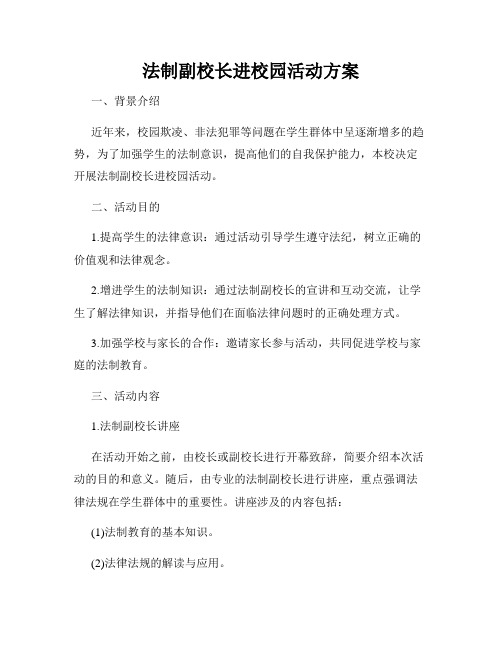 法制副校长进校园活动方案

一、背景介绍

近年来，校园欺凌、非法犯罪等问题在学生群体中呈逐渐增多的趋势，为了加强学生的法制意识，提高他们的自我保护能力，本校决定开展法制副校长进校园活动。

二、活动目的

1.提高学生的法律意识：通过活动引导学生遵守法纪，树立正确的价值观和法律观念。

2.增进学生的法制知识：通过法制副校长的宣讲和互动交流，让学生了解法律知识，并指导他们在面临法律问题时的正确处理方式。

3.加强学校与家长的合作：邀请家长参与活动，共同促进学校与家庭的法制教育。

三、活动内容

1.法制副校长讲座

在活动开始之前，由校长或副校长进行开幕致辞，简要介绍本次活动的目的和意义。随后，由专业的法制副校长进行讲座，重点强调法律法规在学生群体中的重要性。讲座涉及的内容包括：

(1)法制教育的基本知识。

(2)法律法规的解读与应用。